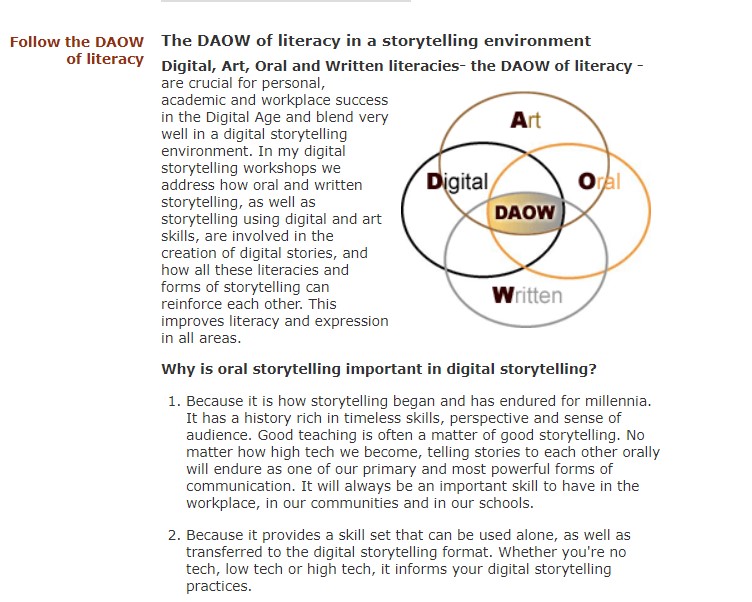 Follow the DAOW of literacy

The DAOW of literacy in a storytelling environment

Digital, Art, Oral and Written literacies- the DAOW of literacy - are crucial for personal, academic and workplace success in the Digital Age and blend very well in a digital storytelling environment. In my digital storytelling workshops we address how oral and written storytelling, as well as storytelling using digital and art skills, are involved in the creation of digital stories, and how all these literacies and forms of storytelling can reinforce each other. This improves literacy and expression in all areas.

Art
Digital
Oral
DAOW
Written

Why is oral storytelling important in digital storytelling?

1. Because it is how storytelling began and has endured for millennia. It has a history rich in timeless skills, perspective and sense of audience. Good teaching is often a matter of good storytelling. No matter how high tech we become, telling stories to each other orally will endure as one of our primary and most powerful forms of communication. It will always be an important skill to have in the workplace, in our communities and in our schools.

2. Because it provides a skill set that can be used alone, as well as transferred to the digital storytelling format. Whether you're no tech, low tech or high tech, it informs your digital storytelling practices.